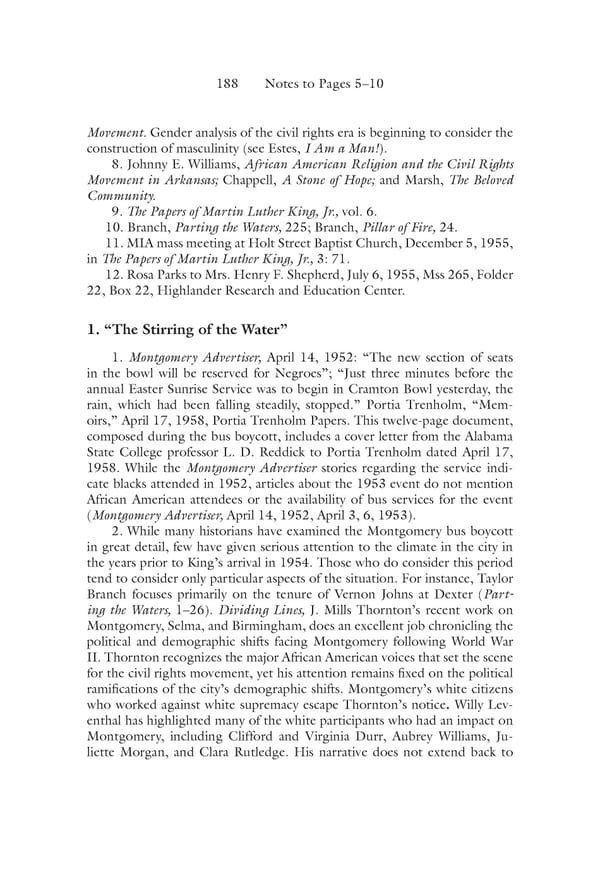 188 Notes to Pages 5–10

Movement. Gender analysis of the civil rights era is beginning to consider the construction of masculinity (see Estes, I Am a Man!).

8. Johnny E. Williams, African American Religion and the Civil Rights Movement in Arkansas; Chappell, A Stone of Hope; and Marsh, The Beloved Community.

9. The Papers of Martin Luther King, Jr., vol. 6.

10. Branch, Parting the Waters, 225; Branch, Pillar of Fire, 24.

11. MIA mass meeting at Holt Street Baptist Church, December 5, 1955, in The Papers of Martin Luther King, Jr., 3: 71.

12. Rosa Parks to Mrs. Henry F. Shepherd, July 6, 1955, Mss 265, Folder 22, Box 22, Highlander Research and Education Center.

1. "The Stirring of the Water"

1. Montgomery Advertiser, April 14, 1952: "The new section of seats in the bowl will be reserved for Negroes"; "Just three minutes before the annual Easter Sunrise Service was to begin in Cramton Bowl yesterday, the rain, which had been falling steadily, stopped." Portia Trenholm, "Memoirs," April 17, 1958, Portia Trenholm Papers. This twelve-page document, composed during the bus boycott, includes a cover letter from the Alabama State College professor L. D. Reddick to Portia Trenholm dated April 17, 1958. While the Montgomery Advertiser stories regarding the service indicate blacks attended in 1952, articles about the 1953 event do not mention African American attendees or the availability of bus services for the event (Montgomery Advertiser, April 14, 1952, April 3, 6, 1953).

2. While many historians have examined the Montgomery bus boycott in great detail, few have given serious attention to the climate in the city in the years prior to King's arrival in 1954. Those who do consider this period tend to consider only particular aspects of the situation. For instance, Taylor Branch focuses primarily on the tenure of Vernon Johns at Dexter (Parting the Waters, 1–26). Dividing Lines, J. Mills Thornton's recent work on Montgomery, Selma, and Birmingham, does an excellent job chronicling the political and demographic shifts facing Montgomery following World War II. Thornton recognizes the major African American voices that set the scene for the civil rights movement, yet his attention remains fixed on the political ramifications of the city's demographic shifts. Montgomery's white citizens who worked against white supremacy escape Thornton's notice. Willy Leventhal has highlighted many of the white participants who had an impact on Montgomery, including Clifford and Virginia Durr, Aubrey Williams, Juliette Morgan, and Clara Rutledge. His narrative does not extend back to